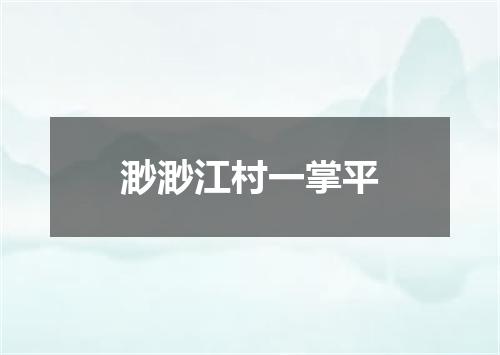 渺渺江村一掌平